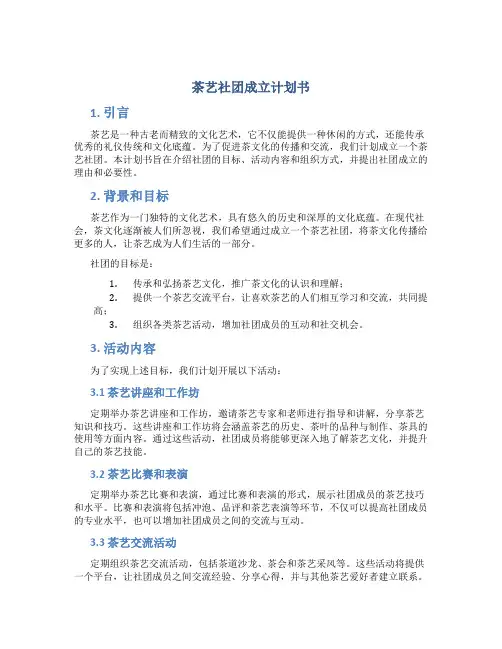 茶艺社团成立计划书

1. 引言

茶艺是一种古老而精致的文化艺术，它不仅能提供一种休闲的方式，还能传承优秀的礼仪传统和文化底蕴。为了促进茶文化的传播和交流，我们计划成立一个茶艺社团。本计划书旨在介绍社团的目标、活动内容和组织方式，并提出社团成立的理由和必要性。

2. 背景和目标

茶艺作为一门独特的文化艺术，具有悠久的历史和深厚的文化底蕴。在现代社会，茶文化逐渐被人们所忽视，我们希望通过成立一个茶艺社团，将茶文化传播给更多的人，让茶艺成为人们生活的一部分。

社团的目标是：

1. 传承和弘扬茶艺文化，推广茶文化的认识和理解；
2. 提供一个茶艺交流平台，让喜欢茶艺的人们相互学习和交流，共同提高；
3. 组织各类茶艺活动，增加社团成员的互动和社交机会。

3. 活动内容

为了实现上述目标，我们计划开展以下活动：

3.1 茶艺讲座和工作坊

定期举办茶艺讲座和工作坊，邀请茶艺专家和老师进行指导和讲解，分享茶艺知识和技巧。这些讲座和工作坊将会涵盖茶艺的历史、茶叶的品种与制作、茶具的使用等方面内容。通过这些活动，社团成员将能够更深入地了解茶艺文化，并提升自己的茶艺技能。

3.2 茶艺比赛和表演

定期举办茶艺比赛和表演，通过比赛和表演的形式，展示社团成员的茶艺技巧和水平。比赛和表演将包括冲泡、品评和茶艺表演等环节，不仅可以提高社团成员的专业水平，也可以增加社团成员之间的交流与互动。

3.3 茶艺交流活动

定期组织茶艺交流活动，包括茶道沙龙、茶会和茶艺采风等。这些活动将提供一个平台，让社团成员之间交流经验、分享心得，并与其他茶艺爱好者建立联系。